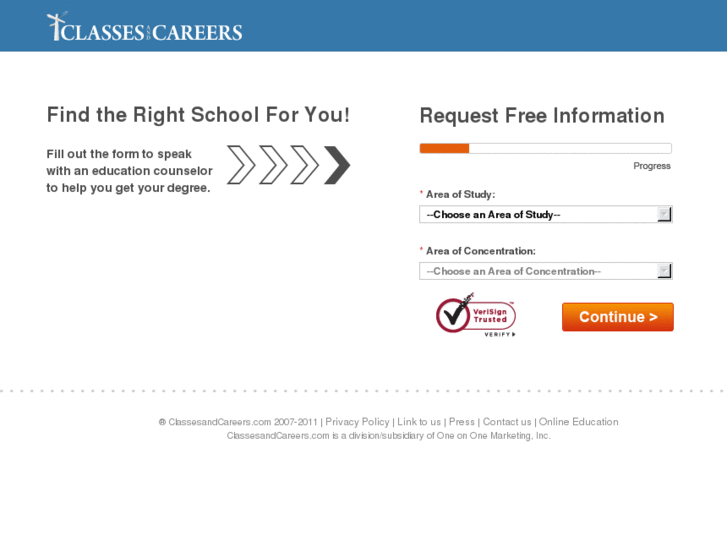 CLASSES AND CAREERS

Find the Right School For You!

Fill out the form to speak with an education counselor to help you get your degree.

Request Free Information

Progress

* Area of Study:

--Choose an Area of Study--

* Area of Concentration:

--Choose an Area of Concentration--

VeriSign Trusted VERIFY

Continue >

© ClassesandCareers.com 2007-2011 | Privacy Policy | Link to us | Press | Contact us | Online Education
ClassesandCareers.com is a division/subsidiary of One on One Marketing, Inc.